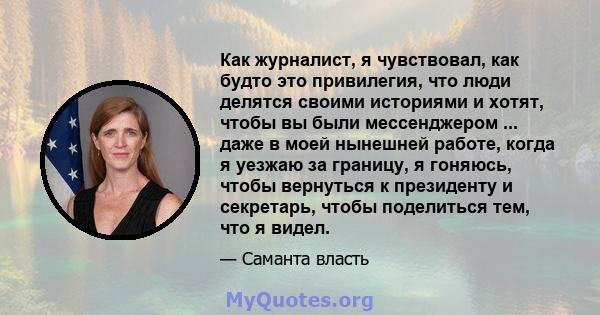 Как журналист, я чувствовал, как будто это привилегия, что люди делятся своими историями и хотят, чтобы вы были мессенджером ... даже в моей нынешней работе, когда я уезжаю за границу, я гоняюсь, чтобы вернуться к президенту и секретарь, чтобы поделиться тем, что я видел.

— Саманта власть

MyQuotes.org